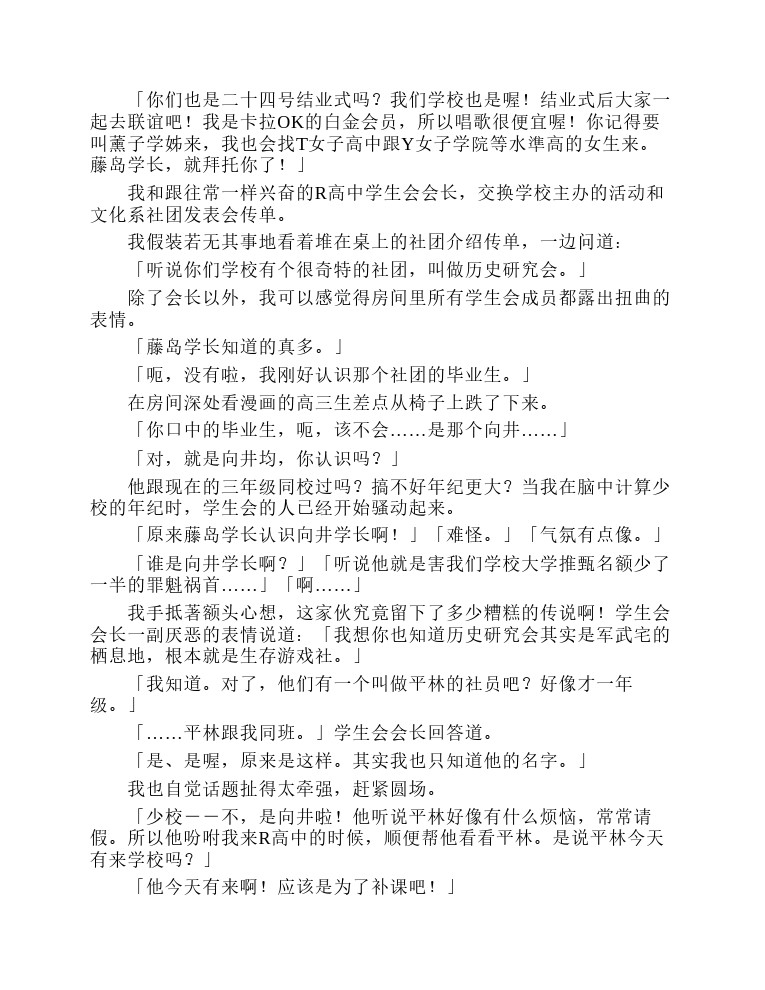 「你们也是二十四号结业式吗？我们学校也是喔！结业式后大家一起去联谊吧！我是卡拉OK的白金会员，所以唱歌很便宜喔！你记得要叫薰子学姊来，我也会找T女子高中跟Y女子学院等水準高的女生来。藤岛学长，就拜托你了！」

我和跟往常一样兴奋的R高中学生会会长，交换学校主办的活动和文化系社团发表会传单。

我假装若无其事地看着堆在桌上的社团介绍传单，一边问道：

「听说你们学校有个很奇特的社团，叫做历史研究会。」

除了会长以外，我可以感觉得房间里所有学生会成员都露出扭曲的表情。

「藤岛学长知道的真多。」

「呃，没有啦，我刚好认识那个社团的毕业生。」

在房间深处看漫画的高三生差点从椅子上跌了下来。

「你口中的毕业生，呃，该不会……是那个向井……」

「对，就是向井均，你认识吗？」

他跟现在的三年级同校过吗？搞不好年纪更大？当我在脑中计算少校的年纪时，学生会的人已经开始骚动起来。

「原来藤岛学长认识向井学长啊！」「难怪。」「气氛有点像。」

「谁是向井学长啊？」「听说他就是害我们学校大学推甄名额少了一半的罪魁祸首……」「啊……」

我手抵著额头心想，这家伙究竟留下了多少糟糕的传说啊！学生会会长一副厌恶的表情说道：「我想你也知道历史研究会其实是军武宅的栖息地，根本就是生存游戏社。」

「我知道。对了，他们有一个叫做平林的社员吧？好像才一年级。」

「……平林跟我同班。」学生会会长回答道。

「是、是喔，原来是这样。其实我也只知道他的名字。」

我也自觉话题扯得太牵强，赶紧圆场。

「少校——不，是向井啦！他听说平林好像有什么烦恼，常常请假。所以他吩咐我来R高中的时候，顺便帮他看看平林。是说平林今天有来学校吗？」

「他今天有来啊！应该是为了补课吧！」